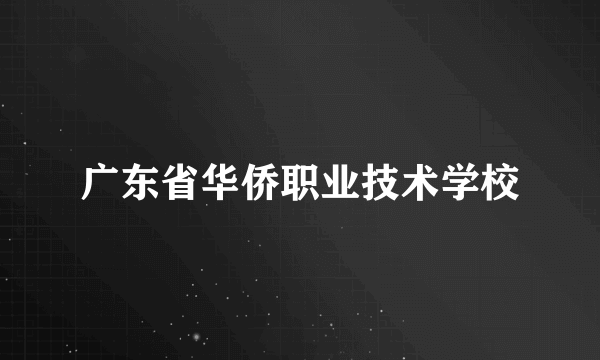 广东省华侨职业技术学校